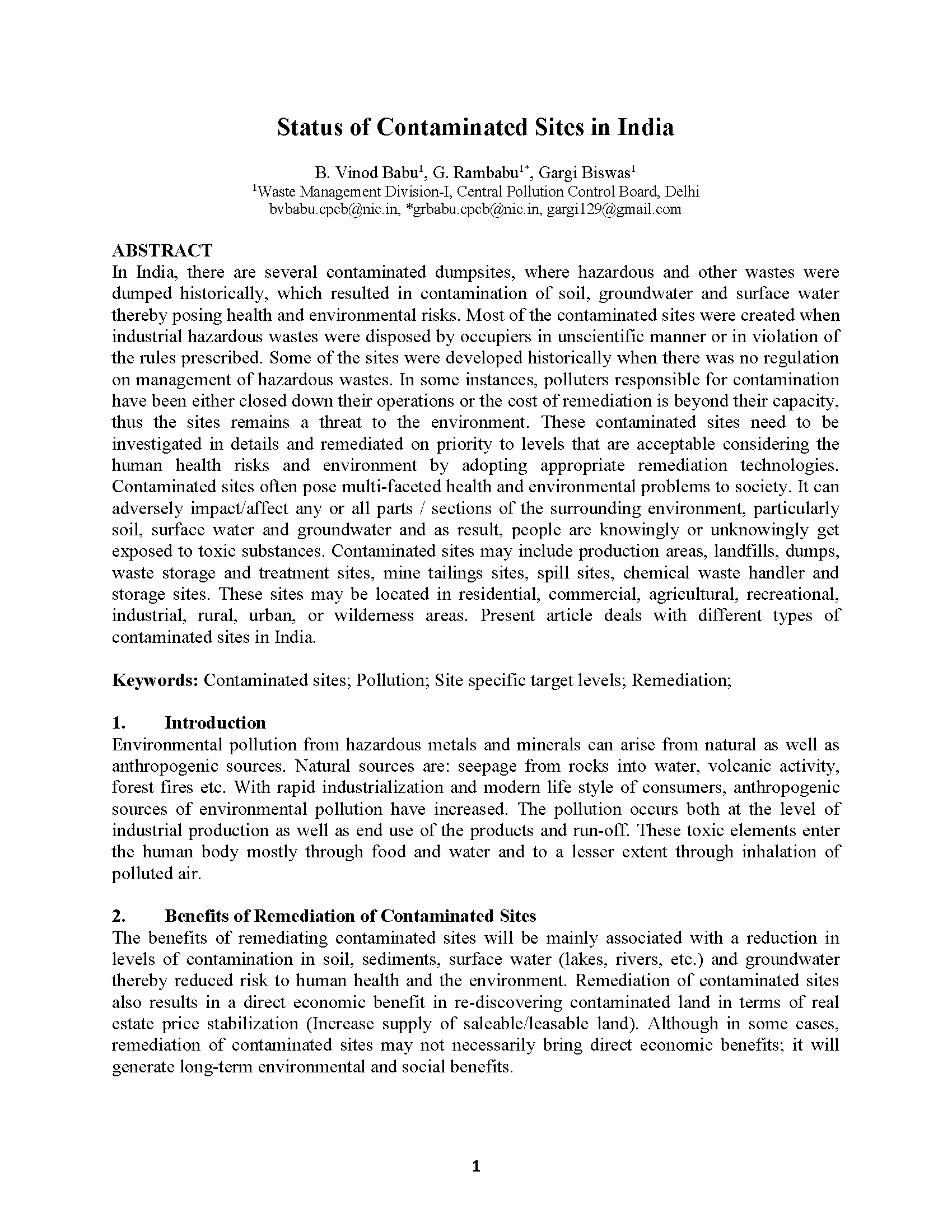 Status of Contaminated Sites in India

B. Vinod Babu$^1$, G. Rambabu$^{1*}$, Gargi Biswas$^1$
$^1$Waste Management Division-I, Central Pollution Control Board, Delhi
bvbabu.cpcb@nic.in, *grbabu.cpcb@nic.in, gargi129@gmail.com

ABSTRACT
In India, there are several contaminated dumpsites, where hazardous and other wastes were dumped historically, which resulted in contamination of soil, groundwater and surface water thereby posing health and environmental risks. Most of the contaminated sites were created when industrial hazardous wastes were disposed by occupiers in unscientific manner or in violation of the rules prescribed. Some of the sites were developed historically when there was no regulation on management of hazardous wastes. In some instances, polluters responsible for contamination have been either closed down their operations or the cost of remediation is beyond their capacity, thus the sites remains a threat to the environment. These contaminated sites need to be investigated in details and remediated on priority to levels that are acceptable considering the human health risks and environment by adopting appropriate remediation technologies. Contaminated sites often pose multi-faceted health and environmental problems to society. It can adversely impact/affect any or all parts / sections of the surrounding environment, particularly soil, surface water and groundwater and as result, people are knowingly or unknowingly get exposed to toxic substances. Contaminated sites may include production areas, landfills, dumps, waste storage and treatment sites, mine tailings sites, spill sites, chemical waste handler and storage sites. These sites may be located in residential, commercial, agricultural, recreational, industrial, rural, urban, or wilderness areas. Present article deals with different types of contaminated sites in India.

Keywords: Contaminated sites; Pollution; Site specific target levels; Remediation;

1. Introduction
Environmental pollution from hazardous metals and minerals can arise from natural as well as anthropogenic sources. Natural sources are: seepage from rocks into water, volcanic activity, forest fires etc. With rapid industrialization and modern life style of consumers, anthropogenic sources of environmental pollution have increased. The pollution occurs both at the level of industrial production as well as end use of the products and run-off. These toxic elements enter the human body mostly through food and water and to a lesser extent through inhalation of polluted air.

2. Benefits of Remediation of Contaminated Sites
The benefits of remediating contaminated sites will be mainly associated with a reduction in levels of contamination in soil, sediments, surface water (lakes, rivers, etc.) and groundwater thereby reduced risk to human health and the environment. Remediation of contaminated sites also results in a direct economic benefit in re-discovering contaminated land in terms of real estate price stabilization (Increase supply of saleable/leasable land). Although in some cases, remediation of contaminated sites may not necessarily bring direct economic benefits; it will generate long-term environmental and social benefits.

1